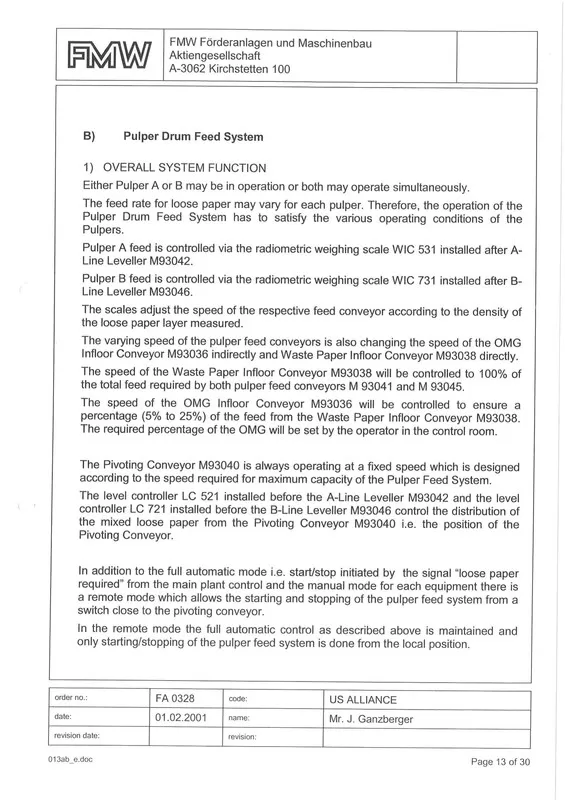 FMW

FMW Förderanlagen und Maschinenbau Aktiengesellschaft A-3062 Kirchstetten 100

B) Pulper Drum Feed System

1) OVERALL SYSTEM FUNCTION

Either Pulper A or B may be in operation or both may operate simultaneously.

The feed rate for loose paper may vary for each pulper. Therefore, the operation of the Pulper Drum Feed System has to satisfy the various operating conditions of the Pulpers.

Pulper A feed is controlled via the radiometric weighing scale WIC 531 installed after A-Line Leveller M93042.

Pulper B feed is controlled via the radiometric weighing scale WIC 731 installed after B-Line Leveller M93046.

The scales adjust the speed of the respective feed conveyor according to the density of the loose paper layer measured.

The varying speed of the pulper feed conveyors is also changing the speed of the OMG Infloor Conveyor M93036 indirectly and Waste Paper Infloor Conveyor M93038 directly.

The speed of the Waste Paper Infloor Conveyor M93038 will be controlled to 100% of the total feed required by both pulper feed conveyors M 93041 and M 93045.

The speed of the OMG Infloor Conveyor M93036 will be controlled to ensure a percentage (5% to 25%) of the feed from the Waste Paper Infloor Conveyor M93038. The required percentage of the OMG will be set by the operator in the control room.

The Pivoting Conveyor M93040 is always operating at a fixed speed which is designed according to the speed required for maximum capacity of the Pulper Feed System.

The level controller LC 521 installed before the A-Line Leveller M93042 and the level controller LC 721 installed before the B-Line Leveller M93046 control the distribution of the mixed loose paper from the Pivoting Conveyor M93040 i.e. the position of the Pivoting Conveyor.

In addition to the full automatic mode i.e. start/stop initiated by the signal "loose paper required" from the main plant control and the manual mode for each equipment there is a remote mode which allows the starting and stopping of the pulper feed system from a switch close to the pivoting conveyor.

In the remote mode the full automatic control as described above is maintained and only starting/stopping of the pulper feed system is done from the local position.

| order no.: | FA 0328 | code: | US ALLIANCE |
|---|---|---|---|
| date: | 01.02.2001 | name: | Mr. J. Ganzberger |
| revision date: | | revision: | |

013ab_e.doc

Page 13 of 30